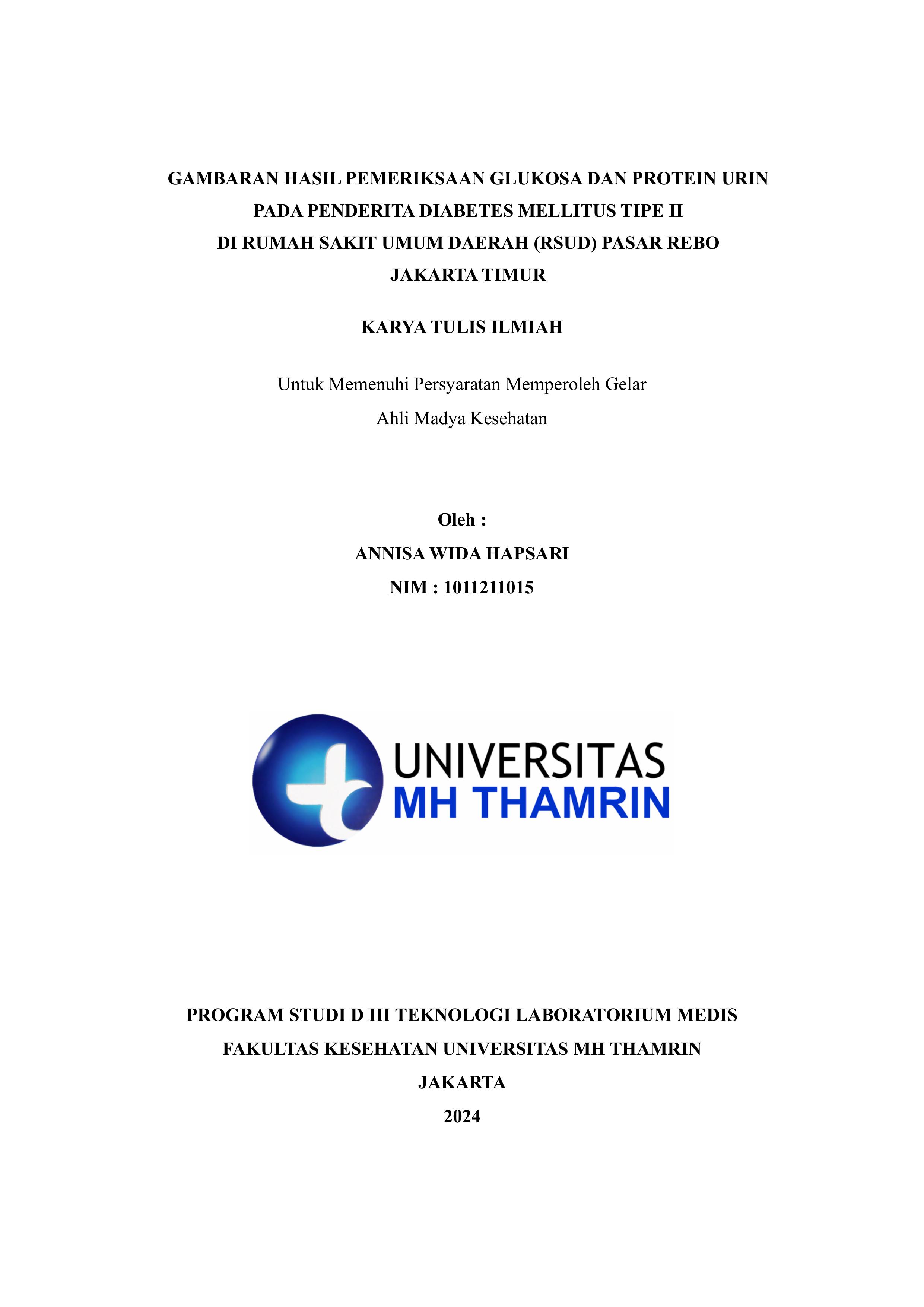 GAMBARAN HASIL PEMERIKSAAN GLUKOSA DAN PROTEIN URIN
PADA PENDERITA DIABETES MELLITUS TIPE II
DI RUMAH SAKIT UMUM DAERAH (RSUD) PASAR REBO
JAKARTA TIMUR

KARYA TULIS ILMIAH

Untuk Memenuhi Persyaratan Memperoleh Gelar
Ahli Madya Kesehatan

Oleh :
ANNISA WIDA HAPSARI
NIM : 1011211015

UNIVERSITAS
MH THAMRIN

PROGRAM STUDI D III TEKNOLOGI LABORATORIUM MEDIS
FAKULTAS KESEHATAN UNIVERSITAS MH THAMRIN
JAKARTA
2024